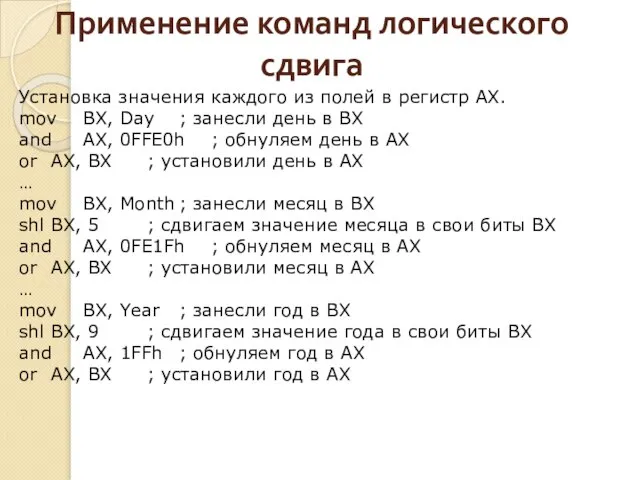 Применение команд логического сдвига

Установка значения каждого из полей в регистр AX.
mov BX, Day ; занесли день в BX
and AX, 0FFE0h ; обнуляем день в AX
or AX, BX ; установили день в AX
…
mov BX, Month ; занесли месяц в BX
shl BX, 5 ; сдвигаем значение месяца в свои биты BX
and AX, 0FE1Fh ; обнуляем месяц в AX
or AX, BX ; установили месяц в AX
…
mov BX, Year ; занесли год в BX
shl BX, 9 ; сдвигаем значение года в свои биты BX
and AX, 1FFh ; обнуляем год в AX
or AX, BX ; установили год в AX